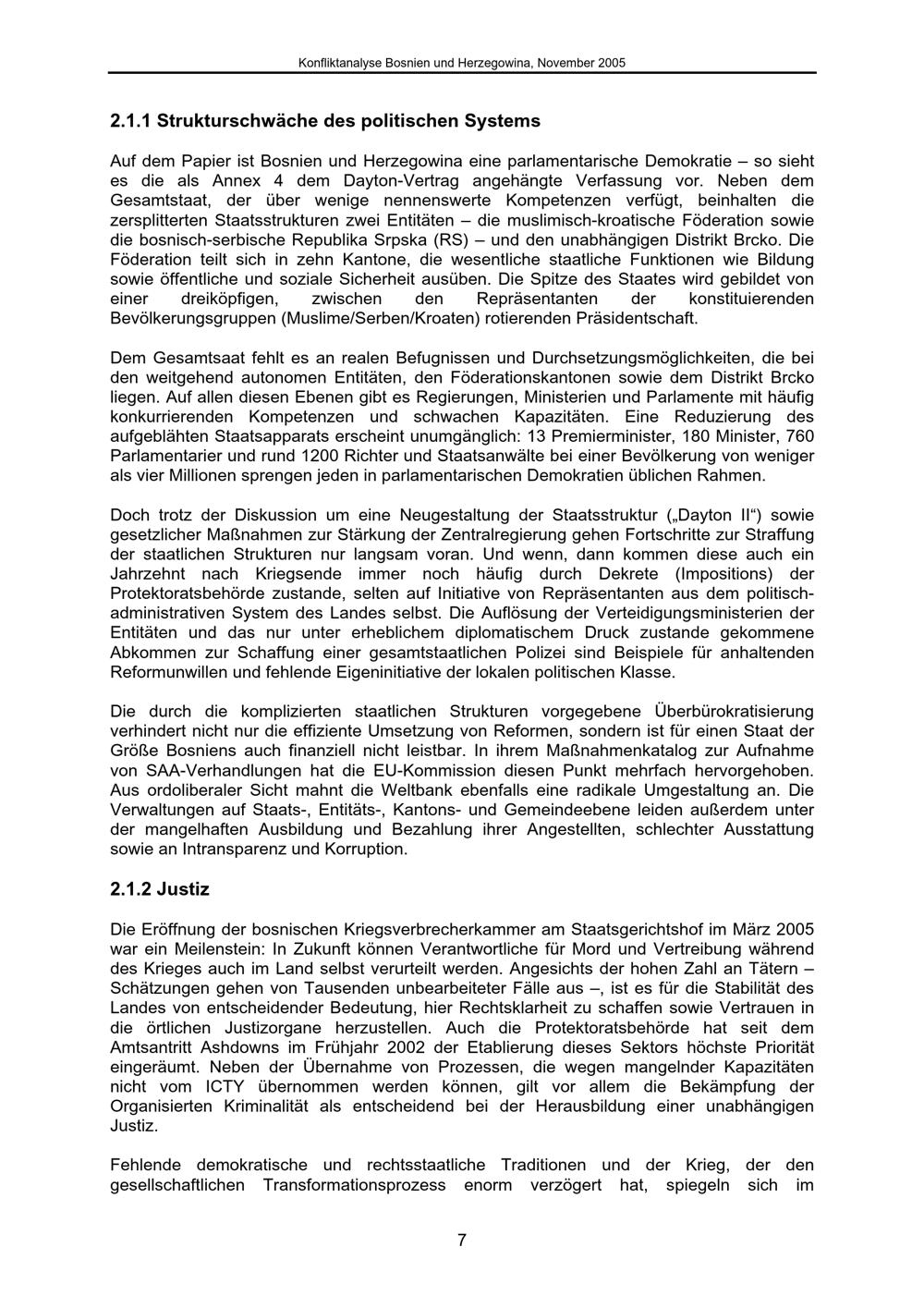 Konfliktanalyse Bosnien und Herzegowina, November 2005

2.1.1 Strukturschwäche des politischen Systems

Auf dem Papier ist Bosnien und Herzegowina eine parlamentarische Demokratie – so sieht es die als Annex 4 dem Dayton-Vertrag angehängte Verfassung vor. Neben dem Gesamtstaat, der über wenige nennenswerte Kompetenzen verfügt, beinhalten die zersplitterten Staatsstrukturen zwei Entitäten – die muslimisch-kroatische Föderation sowie die bosnisch-serbische Republika Srpska (RS) – und den unabhängigen Distrikt Brcko. Die Föderation teilt sich in zehn Kantone, die wesentliche staatliche Funktionen wie Bildung sowie öffentliche und soziale Sicherheit ausüben. Die Spitze des Staates wird gebildet von einer dreiköpfigen, zwischen den Repräsentanten der konstituierenden Bevölkerungsgruppen (Muslime/Serben/Kroaten) rotierenden Präsidentschaft.

Dem Gesamtsaat fehlt es an realen Befugnissen und Durchsetzungsmöglichkeiten, die bei den weitgehend autonomen Entitäten, den Föderationskantonen sowie dem Distrikt Brcko liegen. Auf allen diesen Ebenen gibt es Regierungen, Ministerien und Parlamente mit häufig konkurrierenden Kompetenzen und schwachen Kapazitäten. Eine Reduzierung des aufgeblähten Staatsapparats erscheint unumgänglich: 13 Premierminister, 180 Minister, 760 Parlamentarier und rund 1200 Richter und Staatsanwälte bei einer Bevölkerung von weniger als vier Millionen sprengen jeden in parlamentarischen Demokratien üblichen Rahmen.

Doch trotz der Diskussion um eine Neugestaltung der Staatsstruktur („Dayton II“) sowie gesetzlicher Maßnahmen zur Stärkung der Zentralregierung gehen Fortschritte zur Straffung der staatlichen Strukturen nur langsam voran. Und wenn, dann kommen diese auch ein Jahrzehnt nach Kriegsende immer noch häufig durch Dekrete (Impositions) der Protektoratsbehörde zustande, selten auf Initiative von Repräsentanten aus dem politisch-administrativen System des Landes selbst. Die Auflösung der Verteidigungsministerien der Entitäten und das nur unter erheblichem diplomatischem Druck zustande gekommene Abkommen zur Schaffung einer gesamtstaatlichen Polizei sind Beispiele für anhaltenden Reformunwillen und fehlende Eigeninitiative der lokalen politischen Klasse.

Die durch die komplizierten staatlichen Strukturen vorgegebene Überbürokratisierung verhindert nicht nur die effiziente Umsetzung von Reformen, sondern ist für einen Staat der Größe Bosniens auch finanziell nicht leistbar. In ihrem Maßnahmenkatalog zur Aufnahme von SAA-Verhandlungen hat die EU-Kommission diesen Punkt mehrfach hervorgehoben. Aus ordoliberaler Sicht mahnt die Weltbank ebenfalls eine radikale Umgestaltung an. Die Verwaltungen auf Staats-, Entitäts-, Kantons- und Gemeindeebene leiden außerdem unter der mangelhaften Ausbildung und Bezahlung ihrer Angestellten, schlechter Ausstattung sowie an Intransparenz und Korruption.

2.1.2 Justiz

Die Eröffnung der bosnischen Kriegsverbrecherkammer am Staatsgerichtshof im März 2005 war ein Meilenstein: In Zukunft können Verantwortliche für Mord und Vertreibung während des Krieges auch im Land selbst verurteilt werden. Angesichts der hohen Zahl an Tätern – Schätzungen gehen von Tausenden unbearbeiteter Fälle aus –, ist es für die Stabilität des Landes von entscheidender Bedeutung, hier Rechtsklarheit zu schaffen sowie Vertrauen in die örtlichen Justizorgane herzustellen. Auch die Protektoratsbehörde hat seit dem Amtsantritt Ashdowns im Frühjahr 2002 der Etablierung dieses Sektors höchste Priorität eingeräumt. Neben der Übernahme von Prozessen, die wegen mangelnder Kapazitäten nicht vom ICTY übernommen werden können, gilt vor allem die Bekämpfung der Organisierten Kriminalität als entscheidend bei der Herausbildung einer unabhängigen Justiz.

Fehlende demokratische und rechtsstaatliche Traditionen und der Krieg, der den gesellschaftlichen Transformationsprozess enorm verzögert hat, spiegeln sich im

7